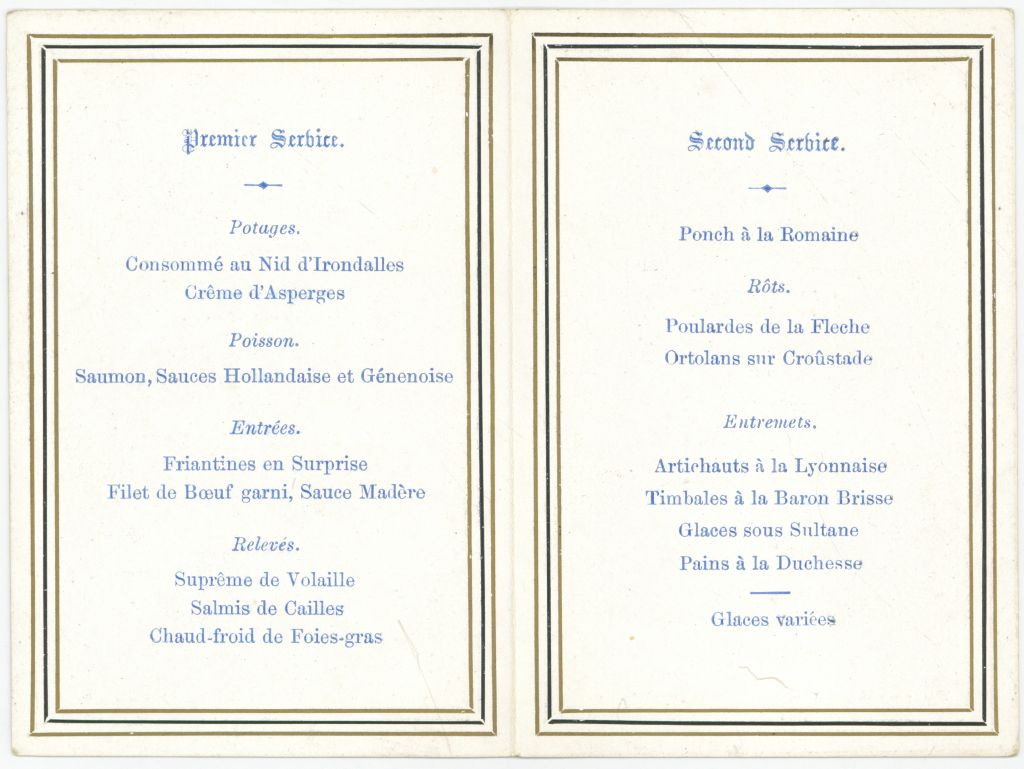 Premier Service.

Potages.

Consommé au Nid d'Irondalles
Crême d'Asperges

Poisson.

Saumon, Sauces Hollandaise et Génenoise

Entrées.

Friantines en Surprise
Filet de Bœuf garni, Sauce Madère

Relevés.

Suprême de Volaille
Salmis de Cailles
Chaud-froid de Foies-gras

Second Service.

Ponch à la Romaine

Rôts.

Poulardes de la Fleche
Ortolans sur Croûstade

Entremets.

Artichauts à la Lyonnaise
Timbales à la Baron Brisse
Glaces sous Sultane
Pains à la Duchesse

Glaces variées